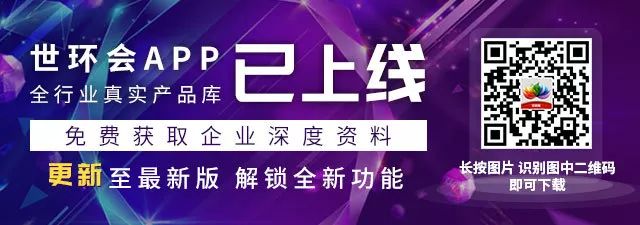 世环会APP
全行业真实产品库

已上线

免费获取企业深度资料

更新至最新版 解锁全新功能

长按图片 识别图中二维码
即可下载